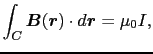 $\int_C \boldsymbol{B}(\boldsymbol{r}) \cdot d\boldsymbol{r} = \mu_0 I,$